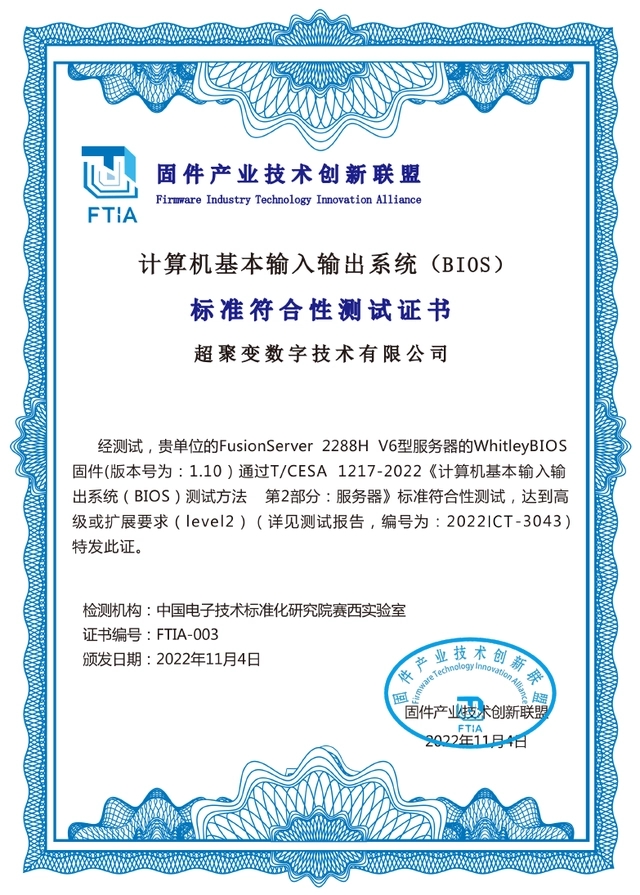 FTIA

固件产业技术创新联盟
Firmware Industry Technology Innovation Alliance

计算机基本输入输出系统（BIOS）
标准符合性测试证书

超聚变数字技术有限公司

经测试，贵单位的FusionServer 2288H V6型服务器的WhitleyBIOS固件(版本号为：1.10）通过T/CESA 1217-2022《计算机基本输入输出系统（BIOS）测试方法 第2部分：服务器》标准符合性测试，达到高级或扩展要求（level2）（详见测试报告，编号为：2022ICT-3043）特发此证。

检测机构：中国电子技术标准化研究院赛西实验室
证书编号：FTIA-003
颁发日期：2022年11月4日

固件产业技术创新联盟
Firmware Technology Innovation Alliance
FTIA

固件产业技术创新联盟
2022年11月4日